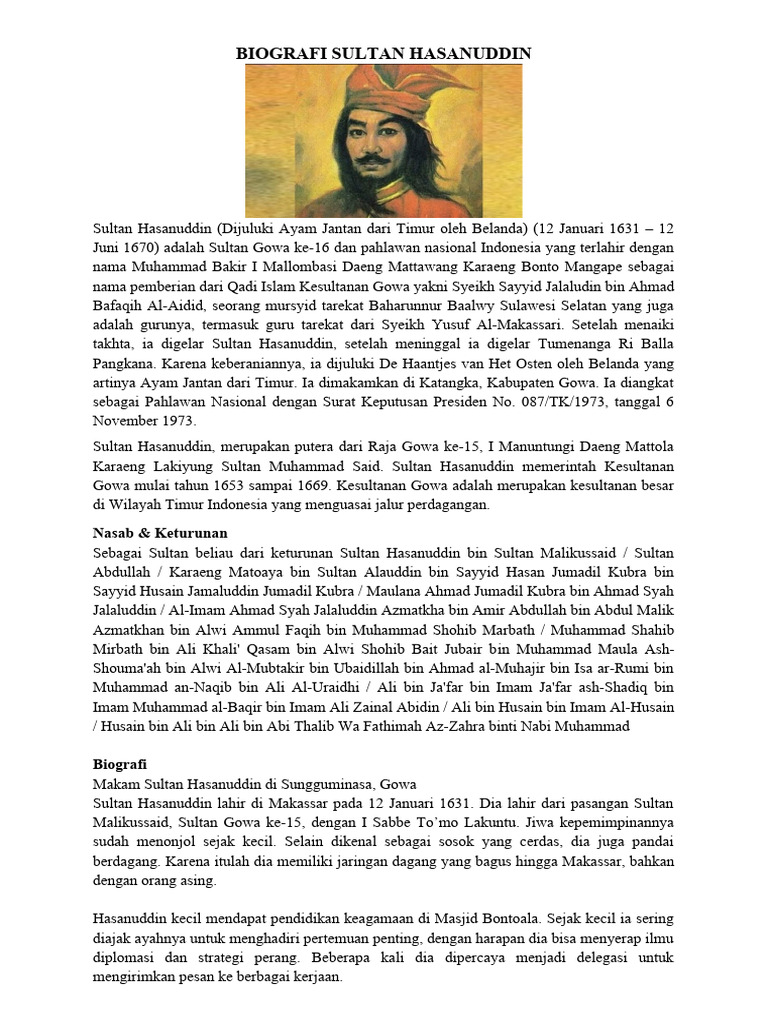 BIOGRAFI SULTAN HASANUDDIN

Sultan Hasanuddin (Dijuluki Ayam Jantan dari Timur oleh Belanda) (12 Januari 1631 – 12 Juni 1670) adalah Sultan Gowa ke-16 dan pahlawan nasional Indonesia yang terlahir dengan nama Muhammad Bakir I Mallombasi Daeng Mattawang Karaeng Bonto Mangape sebagai nama pemberian dari Qadi Islam Kesultanan Gowa yakni Syeikh Sayyid Jalaludin bin Ahmad Bafaqih Al-Aidid, seorang mursyid tarekat Baharunnur Baalwy Sulawesi Selatan yang juga adalah gurunya, termasuk guru tarekat dari Syeikh Yusuf Al-Makassari. Setelah menaiki takhta, ia digelar Sultan Hasanuddin, setelah meninggal ia digelar Tumenanga Ri Balla Pangkana. Karena keberaniannya, ia dijuluki De Haantjes van Het Osten oleh Belanda yang artinya Ayam Jantan dari Timur. Ia dimakamkan di Katangka, Kabupaten Gowa. Ia diangkat sebagai Pahlawan Nasional dengan Surat Keputusan Presiden No. 087/TK/1973, tanggal 6 November 1973.

Sultan Hasanuddin, merupakan putera dari Raja Gowa ke-15, I Manuntungi Daeng Mattola Karaeng Lakiyung Sultan Muhammad Said. Sultan Hasanuddin memerintah Kesultanan Gowa mulai tahun 1653 sampai 1669. Kesultanan Gowa adalah merupakan kesultanan besar di Wilayah Timur Indonesia yang menguasai jalur perdagangan.

Nasab & Keturunan
Sebagai Sultan beliau dari keturunan Sultan Hasanuddin bin Sultan Malikussaid / Sultan Abdullah / Karaeng Matoaya bin Sultan Alauddin bin Sayyid Hasan Jumadil Kubra bin Sayyid Husain Jamaluddin Jumadil Kubra / Maulana Ahmad Jumadil Kubra bin Ahmad Syah Jalaluddin / Al-Imam Ahmad Syah Jalaluddin Azmatkha bin Amir Abdullah bin Abdul Malik Azmatkhan bin Alwi Ammul Faqih bin Muhammad Shohib Marbath / Muhammad Shahib Mirbath bin Ali Khali' Qasam bin Alwi Shohib Bait Jubair bin Muhammad Maula Ash-Shouma'ah bin Alwi Al-Mubtakir bin Ubaidillah bin Ahmad al-Muhajir bin Isa ar-Rumi bin Muhammad an-Naqib bin Ali Al-Uraidhi / Ali bin Ja'far bin Imam Ja'far ash-Shadiq bin Imam Muhammad al-Baqir bin Imam Ali Zainal Abidin / Ali bin Husain bin Imam Al-Husain / Husain bin Ali bin Ali bin Abi Thalib Wa Fathimah Az-Zahra binti Nabi Muhammad

Biografi
Makam Sultan Hasanuddin di Sungguminasa, Gowa
Sultan Hasanuddin lahir di Makassar pada 12 Januari 1631. Dia lahir dari pasangan Sultan Malikussaid, Sultan Gowa ke-15, dengan I Sabbe To'mo Lakuntu. Jiwa kepemimpinannya sudah menonjol sejak kecil. Selain dikenal sebagai sosok yang cerdas, dia juga pandai berdagang. Karena itulah dia memiliki jaringan dagang yang bagus hingga Makassar, bahkan dengan orang asing.

Hasanuddin kecil mendapat pendidikan keagamaan di Masjid Bontoala. Sejak kecil ia sering diajak ayahnya untuk menghadiri pertemuan penting, dengan harapan dia bisa menyerap ilmu diplomasi dan strategi perang. Beberapa kali dia dipercaya menjadi delegasi untuk mengirimkan pesan ke berbagai kerjaan.